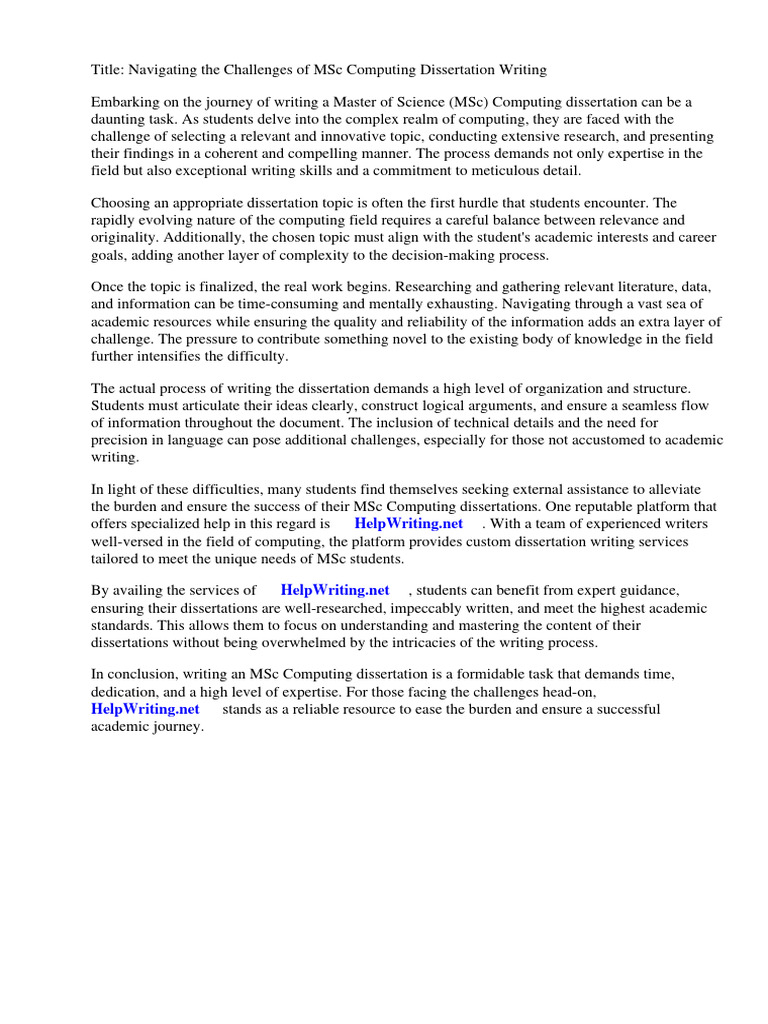 Title: Navigating the Challenges of MSc Computing Dissertation Writing

Embarking on the journey of writing a Master of Science (MSc) Computing dissertation can be a daunting task. As students delve into the complex realm of computing, they are faced with the challenge of selecting a relevant and innovative topic, conducting extensive research, and presenting their findings in a coherent and compelling manner. The process demands not only expertise in the field but also exceptional writing skills and a commitment to meticulous detail.

Choosing an appropriate dissertation topic is often the first hurdle that students encounter. The rapidly evolving nature of the computing field requires a careful balance between relevance and originality. Additionally, the chosen topic must align with the student's academic interests and career goals, adding another layer of complexity to the decision-making process.

Once the topic is finalized, the real work begins. Researching and gathering relevant literature, data, and information can be time-consuming and mentally exhausting. Navigating through a vast sea of academic resources while ensuring the quality and reliability of the information adds an extra layer of challenge. The pressure to contribute something novel to the existing body of knowledge in the field further intensifies the difficulty.

The actual process of writing the dissertation demands a high level of organization and structure. Students must articulate their ideas clearly, construct logical arguments, and ensure a seamless flow of information throughout the document. The inclusion of technical details and the need for precision in language can pose additional challenges, especially for those not accustomed to academic writing.

In light of these difficulties, many students find themselves seeking external assistance to alleviate the burden and ensure the success of their MSc Computing dissertations. One reputable platform that offers specialized help in this regard is HelpWriting.net . With a team of experienced writers well-versed in the field of computing, the platform provides custom dissertation writing services tailored to meet the unique needs of MSc students.

By availing the services of HelpWriting.net , students can benefit from expert guidance, ensuring their dissertations are well-researched, impeccably written, and meet the highest academic standards. This allows them to focus on understanding and mastering the content of their dissertations without being overwhelmed by the intricacies of the writing process.

In conclusion, writing an MSc Computing dissertation is a formidable task that demands time, dedication, and a high level of expertise. For those facing the challenges head-on, HelpWriting.net stands as a reliable resource to ease the burden and ensure a successful academic journey.